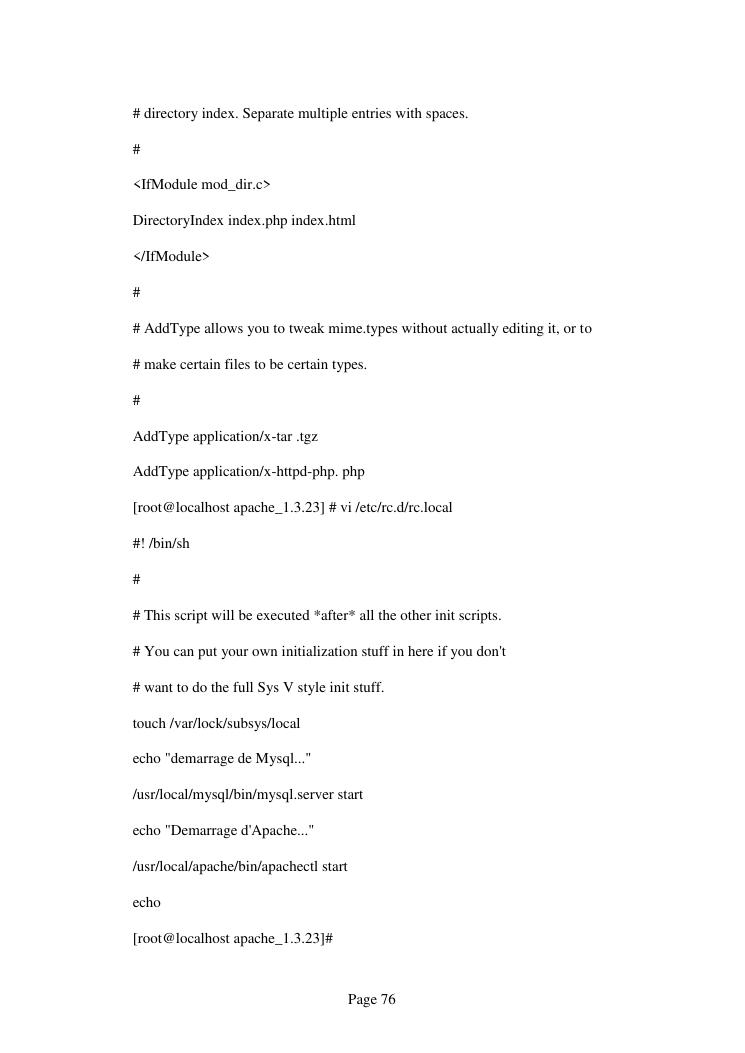 # directory index. Separate multiple entries with spaces.

#

<IfModule mod_dir.c>

DirectoryIndex index.php index.html

</IfModule>

#

# AddType allows you to tweak mime.types without actually editing it, or to

# make certain files to be certain types.

#

AddType application/x-tar .tgz

AddType application/x-httpd-php. php

[root@localhost apache_1.3.23] # vi /etc/rc.d/rc.local

#! /bin/sh

#

# This script will be executed *after* all the other init scripts.

# You can put your own initialization stuff in here if you don't

# want to do the full Sys V style init stuff.

touch /var/lock/subsys/local

echo "demarrage de Mysql..."

/usr/local/mysql/bin/mysql.server start

echo "Demarrage d'Apache..."

/usr/local/apache/bin/apachectl start

echo

[root@localhost apache_1.3.23]#

Page 76